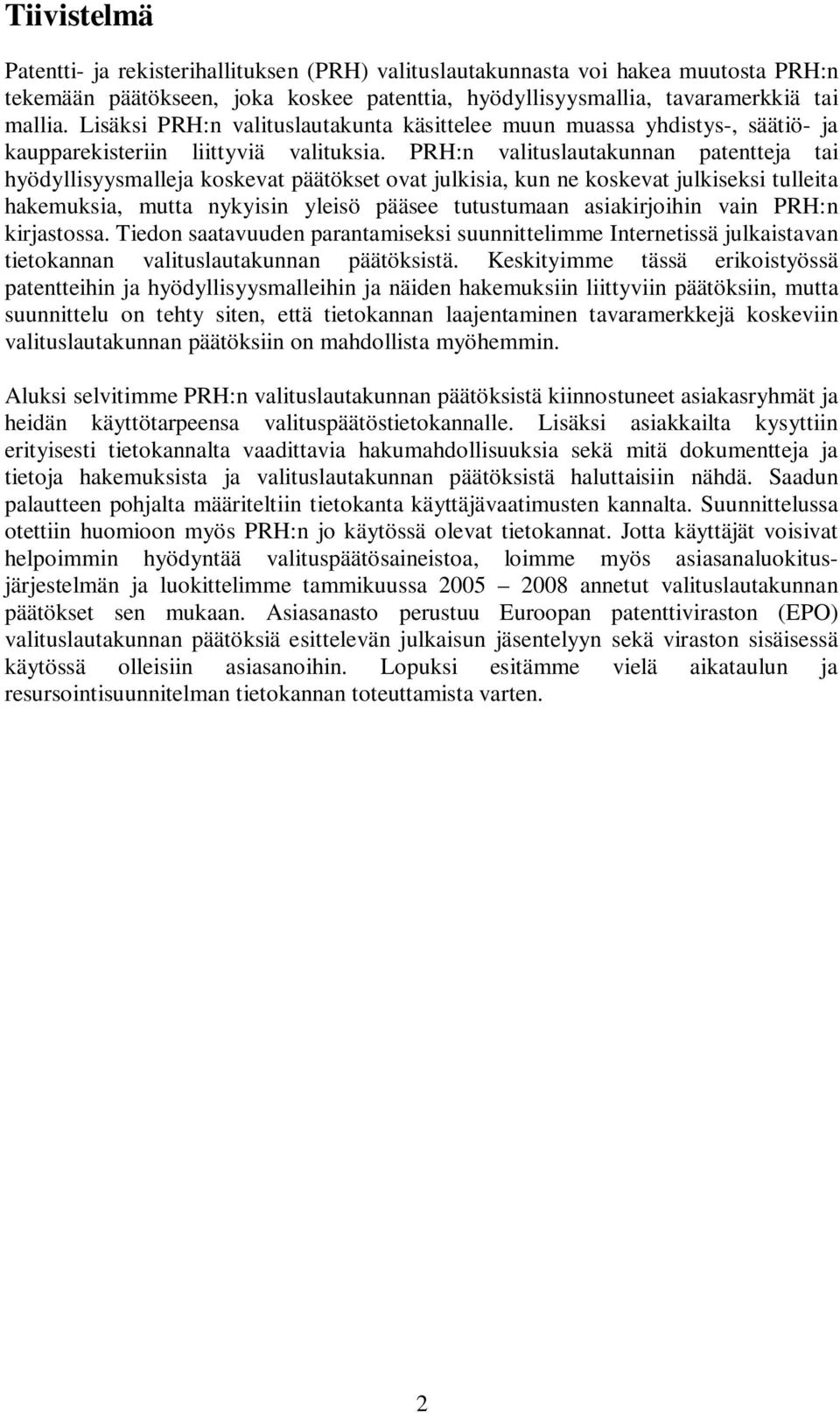 Tiivistelmä

Patentti- ja rekisterihallituksen (PRH) valituslautakunnasta voi hakea muutosta PRH:n tekemään päätökseen, joka koskee patenttia, hyödyllisyysmallia, tavaramerkkiä tai mallia. Lisäksi PRH:n valituslautakunta käsittelee muun muassa yhdistys-, säätiö- ja kaupparekisteriin liittyviä valituksia. PRH:n valituslautakunnan patentteja tai hyödyllisyysmalleja koskevat päätökset ovat julkisia, kun ne koskevat julkiseksi tulleita hakemuksia, mutta nykyisin yleisö pääsee tutustumaan asiakirjoihin vain PRH:n kirjastossa. Tiedon saatavuuden parantamiseksi suunnittelimme Internetissä julkaistavan tietokannan valituslautakunnan päätöksistä. Keskityimme tässä erikoistyössä patentteihin ja hyödyllisyysmalleihin ja näiden hakemuksiin liittyviin päätöksiin, mutta suunnittelu on tehty siten, että tietokannan laajentaminen tavaramerkkejä koskeviin valituslautakunnan päätöksiin on mahdollista myöhemmin.

Aluksi selvitimme PRH:n valituslautakunnan päätöksistä kiinnostuneet asiakasryhmät ja heidän käyttötarpeensa valituspäätöstietokannalle. Lisäksi asiakkailta kysyttiin erityisesti tietokannalta vaadittavia hakumahdollisuuksia sekä mitä dokumentteja ja tietoja hakemuksista ja valituslautakunnan päätöksistä haluttaisiin nähdä. Saadun palautteen pohjalta määriteltiin tietokanta käyttäjävaatimusten kannalta. Suunnittelussa otettiin huomioon myös PRH:n jo käytössä olevat tietokannat. Jotta käyttäjät voisivat helpoimmin hyödyntää valituspäätösaineistoa, loimme myös asiasanaluokitusjärjestelmän ja luokittelimme tammikuussa 2005 – 2008 annetut valituslautakunnan päätökset sen mukaan. Asiasanasto perustuu Euroopan patenttiviraston (EPO) valituslautakunnan päätöksiä esittelevän julkaisun jäsentelyyn sekä viraston sisäisessä käytössä olleisiin asiasanoihin. Lopuksi esitämme vielä aikataulun ja resursointisuunnitelman tietokannan toteuttamista varten.

2